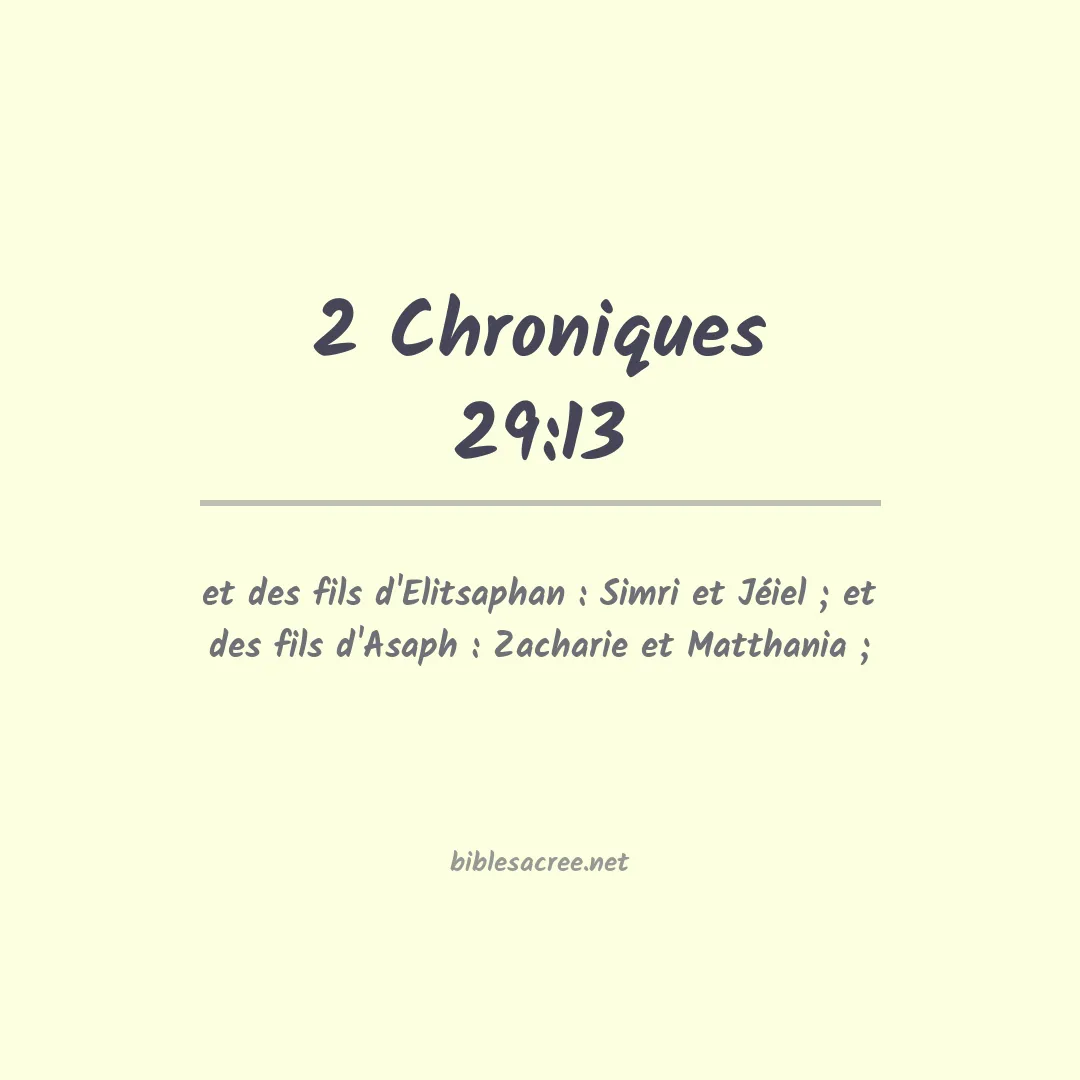 2 Chroniques 29:13

et des fils d'Elitsaphan : Simri et Jéiel ; et des fils d'Asaph : Zacharie et Matthania ;

biblesacree.net